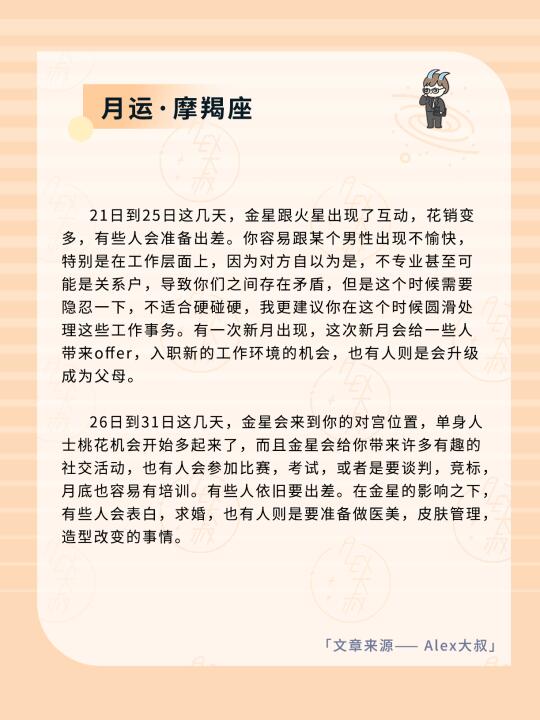 月运·摩羯座

21日到25日这几天，金星跟火星出现了互动，花销变多，有些人会准备出差。你容易跟某个男性出现不愉快，特别是在工作层面上，因为对方自以为是，不专业甚至可能是关系户，导致你们之间存在矛盾，但是这个时候需要隐忍一下，不适合硬碰硬，我更建议你在这个时候圆滑处理这些工作事务。有一次新月出现，这次新月会给一些人带来offer，入职新的工作环境的机会，也有人则是会升级成为父母。

26日到31日这几天，金星会来到你的对宫位置，单身人士桃花机会开始多起来了，而且金星会给你带来许多有趣的社交活动，也有人会参加比赛，考试，或者是要谈判，竞标，月底也容易有培训。有些人依旧要出差。在金星的影响之下，有些人会表白，求婚，也有人则是要准备做医美，皮肤管理，造型改变的事情。

「文章来源—— Alex大叔」